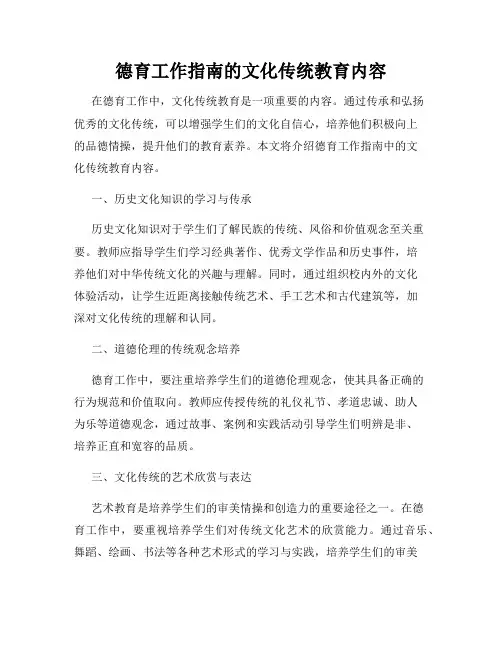 德育工作指南的文化传统教育内容

在德育工作中，文化传统教育是一项重要的内容。通过传承和弘扬优秀的文化传统，可以增强学生们的文化自信心，培养他们积极向上的品德情操，提升他们的教育素养。本文将介绍德育工作指南中的文化传统教育内容。

一、历史文化知识的学习与传承

历史文化知识对于学生们了解民族的传统、风俗和价值观念至关重要。教师应指导学生们学习经典著作、优秀文学作品和历史事件，培养他们对中华传统文化的兴趣与理解。同时，通过组织校内外的文化体验活动，让学生近距离接触传统艺术、手工艺术和古代建筑等，加深对文化传统的理解和认同。

二、道德伦理的传统观念培养

德育工作中，要注重培养学生们的道德伦理观念，使其具备正确的行为规范和价值取向。教师应传授传统的礼仪礼节、孝道忠诚、助人为乐等道德观念，通过故事、案例和实践活动引导学生们明辨是非、培养正直和宽容的品质。

三、文化传统的艺术欣赏与表达

艺术教育是培养学生们的审美情操和创造力的重要途径之一。在德育工作中，要重视培养学生们对传统文化艺术的欣赏能力。通过音乐、舞蹈、绘画、书法等各种艺术形式的学习与实践，培养学生们的审美